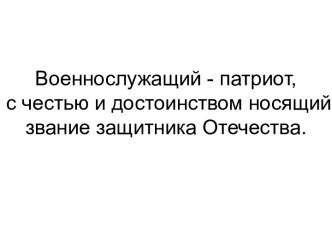 Военнослужащий - патриот, с честью и достоинством носящий звание защитника Отечества.